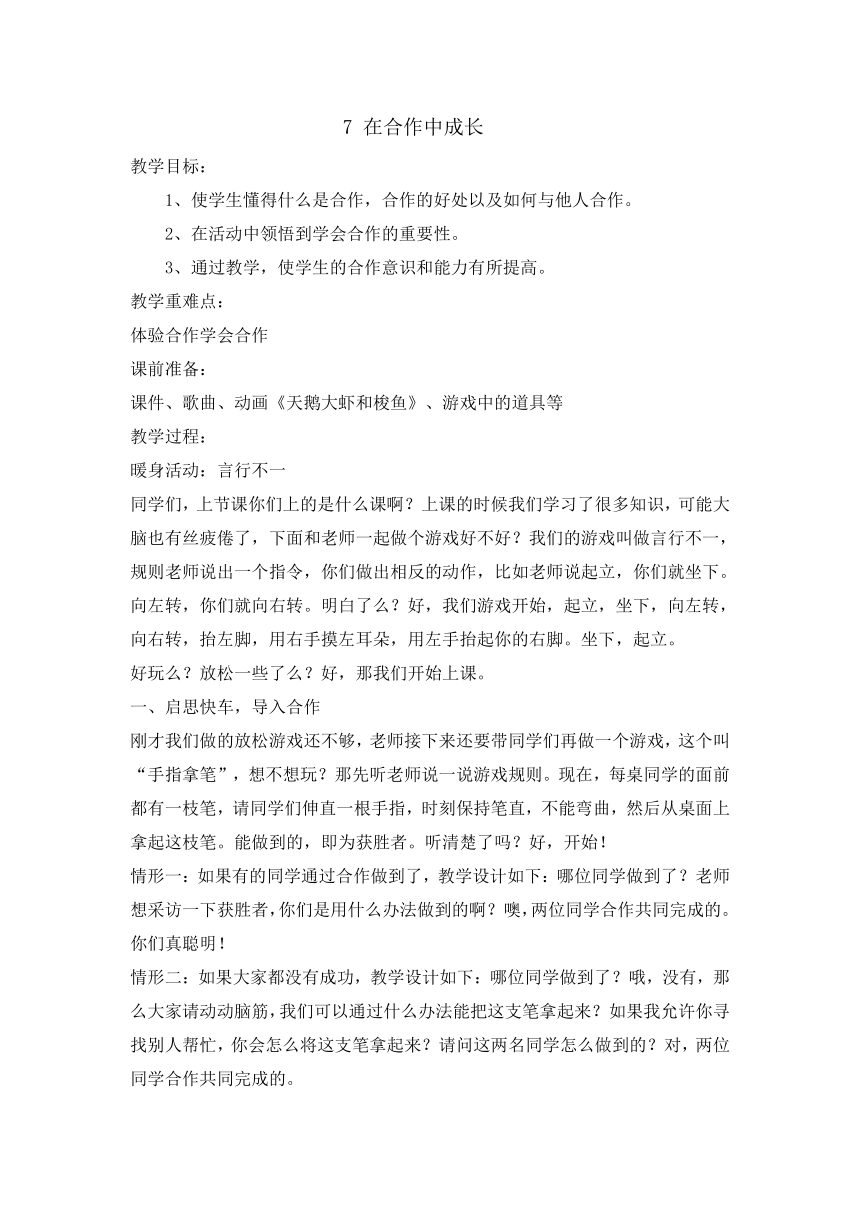 7 在合作中成长

教学目标：

1、使学生懂得什么是合作，合作的好处以及如何与他人合作。

2、在活动中领悟到学会合作的重要性。

3、通过教学，使学生的合作意识和能力有所提高。

教学重难点：

体验合作学会合作

课前准备：

课件、歌曲、动画《天鹅大虾和梭鱼》、游戏中的道具等

教学过程：

暖身活动：言行不一

同学们，上节课你们上的是什么课啊？上课的时候我们学习了很多知识，可能大脑也有丝疲倦了，下面和老师一起做个游戏好不好？我们的游戏叫做言行不一，规则老师说出一个指令，你们做出相反的动作，比如老师说起立，你们就坐下。向左转，你们就向右转。明白了么？好，我们游戏开始，起立，坐下，向左转，向右转，抬左脚，用右手摸左耳朵，用左手抬起你的右脚。坐下，起立。

好玩么？放松一些了么？好，那我们开始上课。

一、启思快车，导入合作

刚才我们做的放松游戏还不够，老师接下来还要带同学们再做一个游戏，这个叫“手指拿笔”，想不想玩？那先听老师说一说游戏规则。现在，每桌同学的面前都有一枝笔，请同学们伸直一根手指，时刻保持笔直，不能弯曲，然后从桌面上拿起这枝笔。能做到的，即为获胜者。听清楚了吗？好，开始！

情形一：如果有的同学通过合作做到了，教学设计如下：哪位同学做到了？老师想采访一下获胜者，你们是用什么办法做到的啊？噢，两位同学合作共同完成的。你们真聪明！

情形二：如果大家都没有成功，教学设计如下：哪位同学做到了？哦，没有，那么大家请动动脑筋，我们可以通过什么办法能把这支笔拿起来？如果我允许你寻找别人帮忙，你会怎么将这支笔拿起来？请问这两名同学怎么做到的？对，两位同学合作共同完成的。